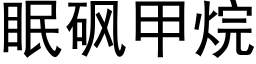 眠砜甲烷